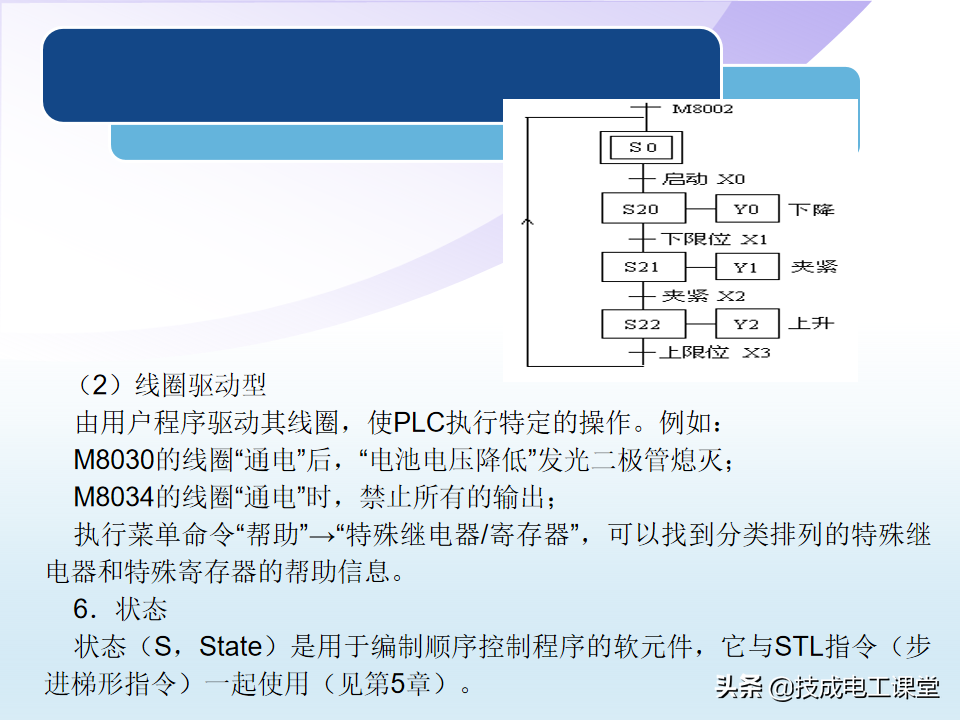 M8002

S0

启动 X0

S20

Y0

下降

下限位 X1

S21

Y1

夹紧

夹紧 X2

S22

Y2

上升

上限位 X3

（2）线圈驱动型

由用户程序驱动其线圈，使PLC执行特定的操作。例如：

M8030的线圈“通电”后，“电池电压降低”发光二极管熄灭；

M8034的线圈“通电”时，禁止所有的输出；

执行菜单命令“帮助”→“特殊继电器/寄存器”，可以找到分类排列的特殊继电器和特殊寄存器的帮助信息。

6．状态

状态（S，State）是用于编制顺序控制程序的软元件，它与STL指令（步进梯形指令）一起使用（见第5章）。

头条 @技成电工课堂